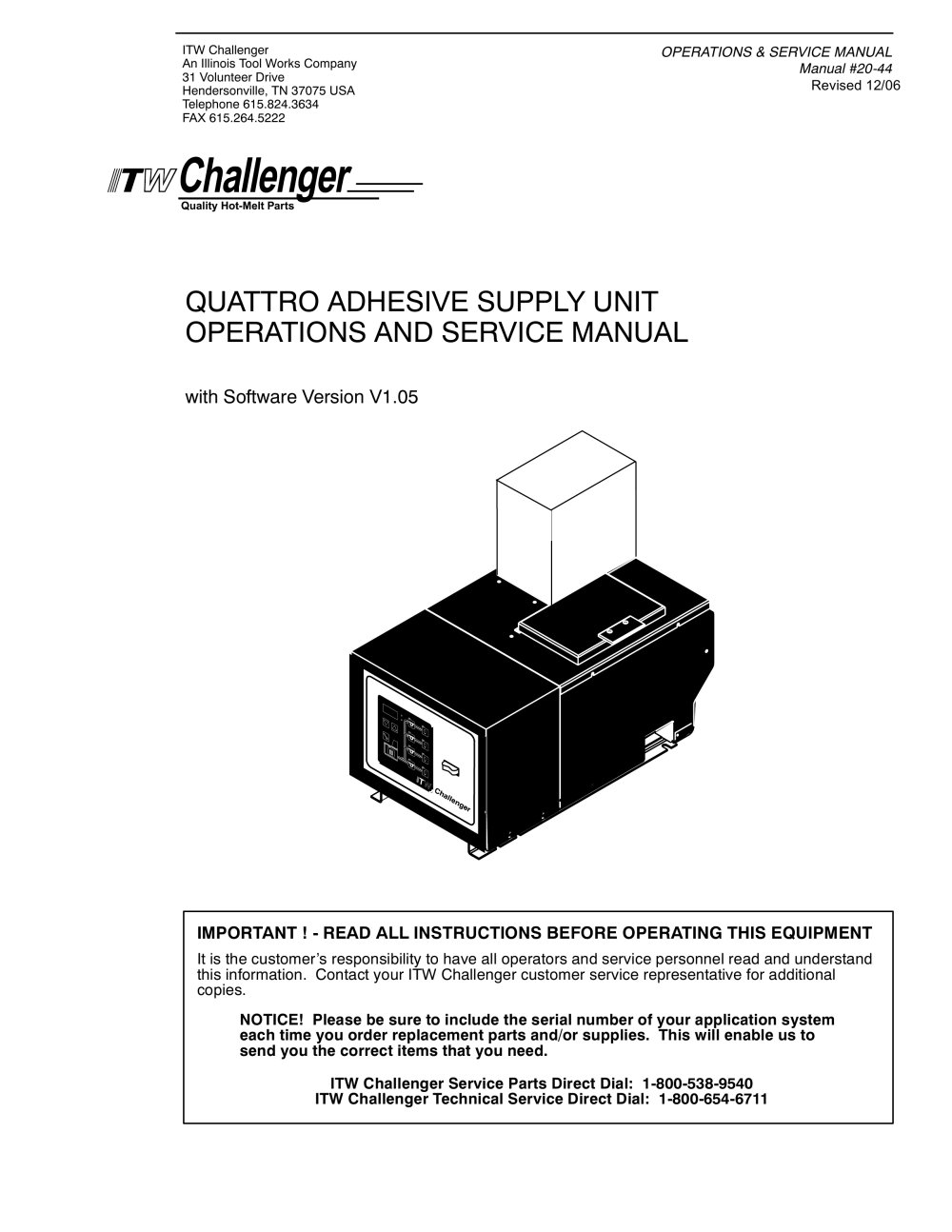 ITW Challenger
An Illinois Tool Works Company
31 Volunteer Drive
Hendersonville, TN 37075 USA
Telephone 615.824.3634
FAX 615.264.5222

OPERATIONS & SERVICE MANUAL
Manual #20-44
Revised 12/06

ITW Challenger
Quality Hot-Melt Parts

QUATTRO ADHESIVE SUPPLY UNIT
OPERATIONS AND SERVICE MANUAL

with Software Version V1.05

ITW Challenger

IMPORTANT ! - READ ALL INSTRUCTIONS BEFORE OPERATING THIS EQUIPMENT

It is the customer's responsibility to have all operators and service personnel read and understand this information. Contact your ITW Challenger customer service representative for additional copies.

NOTICE! Please be sure to include the serial number of your application system each time you order replacement parts and/or supplies. This will enable us to send you the correct items that you need.

ITW Challenger Service Parts Direct Dial: 1-800-538-9540
ITW Challenger Technical Service Direct Dial: 1-800-654-6711